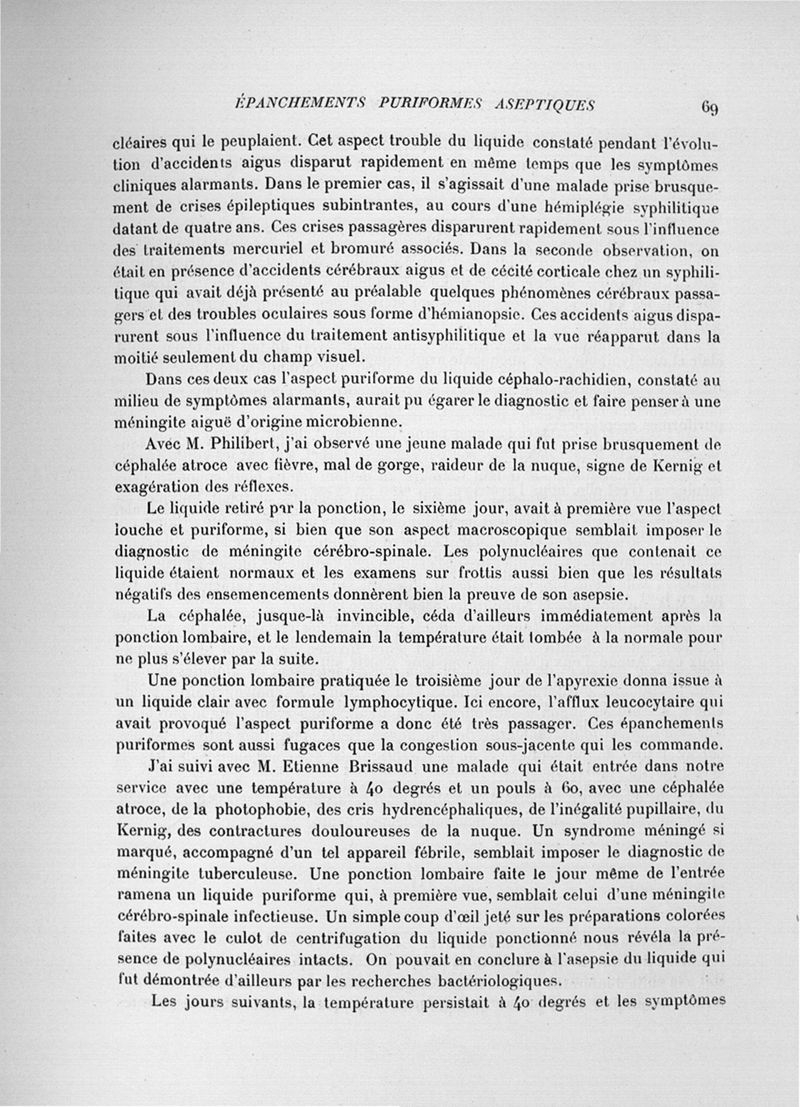 ÉPANCHEMENTS PURIFORMES ASEPTIQUES 69

cléaires qui le peuplaient. Cet aspect trouble du liquide constaté pendant l'évolution d'accidents aigus disparut rapidement en même temps que les symptômes cliniques alarmants. Dans le premier cas, il s'agissait d'une malade prise brusquement de crises épileptiques subintrantes, au cours d'une hémiplégie syphilitique datant de quatre ans. Ces crises passagères disparurent rapidement sous l'influence des traitements mercuriel et bromuré associés. Dans la seconde observation, on était en présence d'accidents cérébraux aigus et de cécité corticale chez un syphilitique qui avait déjà présenté au préalable quelques phénomènes cérébraux passagers et des troubles oculaires sous forme d'hémianopsie. Ces accidents aigus disparurent sous l'influence du traitement antisyphilitique et la vue réapparut dans la moitié seulement du champ visuel.

Dans ces deux cas l'aspect puriforme du liquide céphalo-rachidien, constaté au milieu de symptômes alarmants, aurait pu égarer le diagnostic et faire penser à une méningite aiguë d'origine microbienne.

Avec M. Philibert, j'ai observé une jeune malade qui fut prise brusquement de céphalée atroce avec fièvre, mal de gorge, raideur de la nuque, signe de Kernig et exagération des réflexes.

Le liquide retiré par la ponction, le sixième jour, avait à première vue l'aspect louche et puriforme, si bien que son aspect macroscopique semblait imposer le diagnostic de méningite cérébro-spinale. Les polynucléaires que contenait ce liquide étaient normaux et les examens sur frottis aussi bien que les résultats négatifs des ensemencements donnèrent bien la preuve de son asepsie.

La céphalée, jusque-là invincible, céda d'ailleurs immédiatement après la ponction lombaire, et le lendemain la température était tombée à la normale pour ne plus s'élever par la suite.

Une ponction lombaire pratiquée le troisième jour de l'apyrexie donna issue à un liquide clair avec formule lymphocytique. Ici encore, l'afflux leucocytaire qui avait provoqué l'aspect puriforme a donc été très passager. Ces épanchements puriformes sont aussi fugaces que la congestion sous-jacente qui les commande.

J'ai suivi avec M. Etienne Brissaud une malade qui était entrée dans notre service avec une température à 40 degrés et un pouls à 60, avec une céphalée atroce, de la photophobie, des cris hydrencéphaliques, de l'inégalité pupillaire, du Kernig, des contractures douloureuses de la nuque. Un syndrome méningé si marqué, accompagné d'un tel appareil fébrile, semblait imposer le diagnostic de méningite tuberculeuse. Une ponction lombaire faite le jour même de l'entrée ramena un liquide puriforme qui, à première vue, semblait celui d'une méningite cérébro-spinale infectieuse. Un simple coup d'œil jeté sur les préparations colorées faites avec le culot de centrifugation du liquide ponctionné nous révéla la présence de polynucléaires intacts. On pouvait en conclure à l'asepsie du liquide qui fut démontrée d'ailleurs par les recherches bactériologiques.

Les jours suivants, la température persistait à 40 degrés et les symptômes